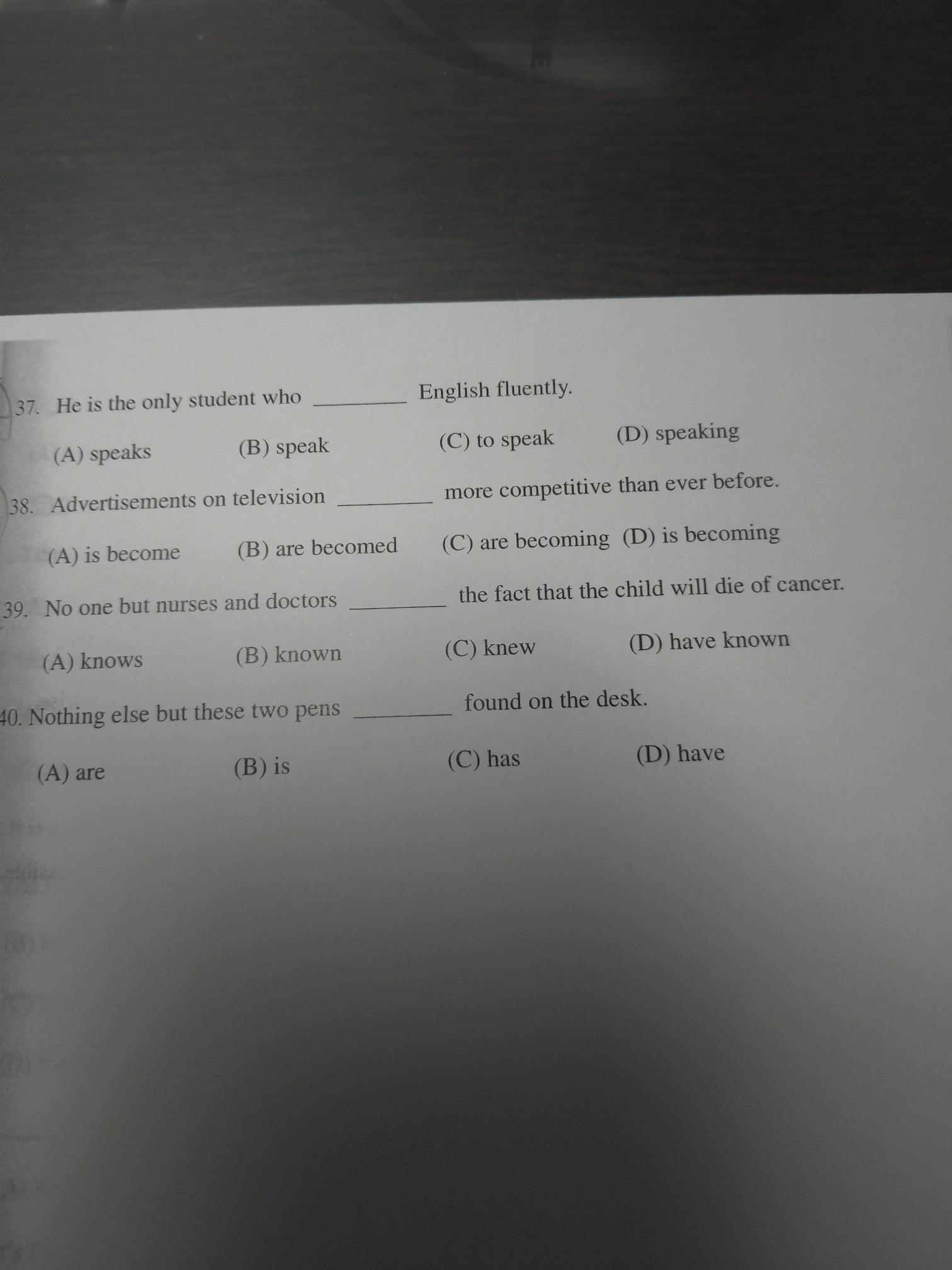 37. He is the only student who ________ English fluently.

(A) speaks (B) speak (C) to speak (D) speaking

38. Advertisements on television ________ more competitive than ever before.

(A) is become (B) are becomed (C) are becoming (D) is becoming

39. No one but nurses and doctors ________ the fact that the child will die of cancer.

(A) knows (B) known (C) knew (D) have known

40. Nothing else but these two pens ________ found on the desk.

(A) are (B) is (C) has (D) have